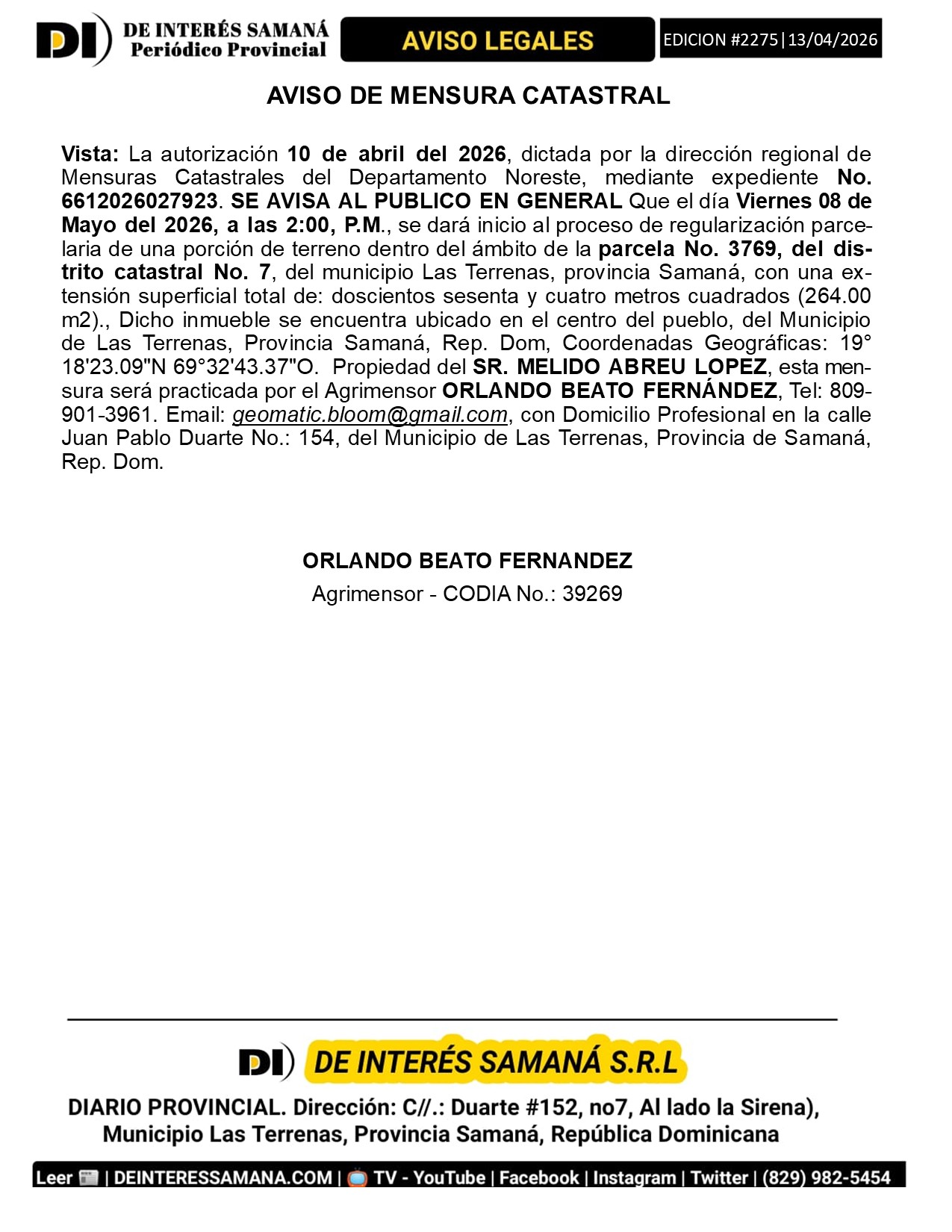 DI DE INTERÉS SAMANÁ Periódico Provincial

AVISO LEGALES

EDICION #2275|13/04/2026

AVISO DE MENSURA CATASTRAL

Vista: La autorización 10 de abril del 2026, dictada por la dirección regional de Mensuras Catastrales del Departamento Noreste, mediante expediente No. 6612026027923. SE AVISA AL PUBLICO EN GENERAL Que el día Viernes 08 de Mayo del 2026, a las 2:00, P.M., se dará inicio al proceso de regularización parcelaria de una porción de terreno dentro del ámbito de la parcela No. 3769, del distrito catastral No. 7, del municipio Las Terrenas, provincia Samaná, con una extensión superficial total de: doscientos sesenta y cuatro metros cuadrados (264.00 m2)., Dicho inmueble se encuentra ubicado en el centro del pueblo, del Municipio de Las Terrenas, Provincia Samaná, Rep. Dom, Coordenadas Geográficas: 19° 18'23.09"N 69°32'43.37"O. Propiedad del SR. MELIDO ABREU LOPEZ, esta mensura será practicada por el Agrimensor ORLANDO BEATO FERNÁNDEZ, Tel: 809-901-3961. Email: geomatic.bloom@gmail.com, con Domicilio Profesional en la calle Juan Pablo Duarte No.: 154, del Municipio de Las Terrenas, Provincia de Samaná, Rep. Dom.

ORLANDO BEATO FERNANDEZ
Agrimensor - CODIA No.: 39269

DI DE INTERÉS SAMANÁ S.R.L

DIARIO PROVINCIAL. Dirección: C//.: Duarte #152, no7, Al lado la Sirena), Municipio Las Terrenas, Provincia Samaná, República Dominicana

Leer | DEINTERESSAMANA.COM | TV - YouTube | Facebook | Instagram | Twitter | (829) 982-5454